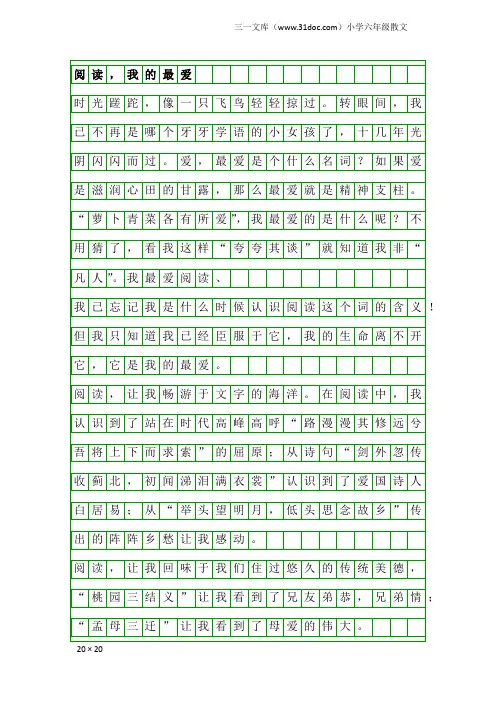 三一文库（www.31doc.com）小学六年级散文

阅读，我的最爱

时光蹉跎，像一只飞鸟轻轻掠过。转眼间，我已不再是哪个牙牙学语的小女孩了，十几年光阴闪闪而过。爱，最爱是个什么名词？如果爱是滋润心田的甘露，那么最爱就是精神支柱。“萝卜青菜各有所爱”，我最爱的是什么呢？不用猜了，看我这样“夸夸其谈”就知道我非“凡人”。我最爱阅读、

我已忘记我是什么时候认识阅读这个词的含义！但我只知道我已经臣服于它，我的生命离不开它，它是我的最爱。

阅读，让我畅游于文字的海洋。在阅读中，我认识到了站在时代高峰高呼“路漫漫其修远兮吾将上下而求索”的屈原；从诗句“剑外忽传收蓟北，初闻涕泪满衣裳”认识到了爱国诗人白居易；从“举头望明月，低头思念故乡”传出的阵阵乡愁让我感动。

阅读，让我回味于我们住过悠久的传统美德，“桃园三结义”让我看到了兄友弟恭，兄弟情；“孟母三迁”让我看到了母爱的伟大。

20×20